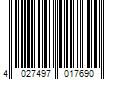 4 027497 017690